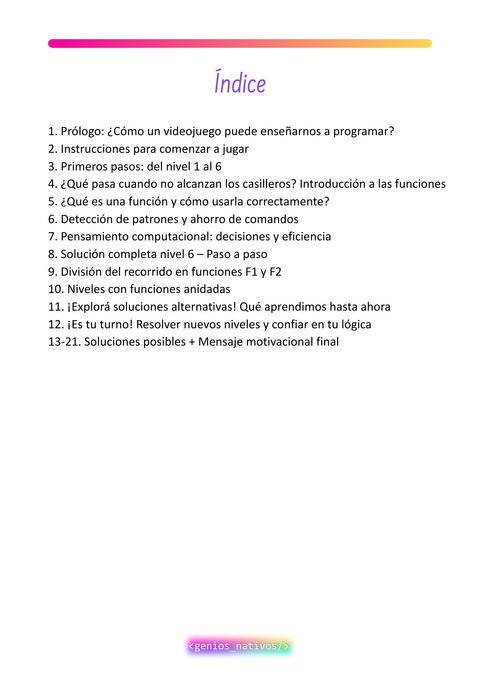 Índice

1. Prólogo: ¿Cómo un videojuego puede enseñarnos a programar?
2. Instrucciones para comenzar a jugar
3. Primeros pasos: del nivel 1 al 6
4. ¿Qué pasa cuando no alcanzan los casilleros? Introducción a las funciones
5. ¿Qué es una función y cómo usarla correctamente?
6. Detección de patrones y ahorro de comandos
7. Pensamiento computacional: decisiones y eficiencia
8. Solución completa nivel 6 – Paso a paso
9. División del recorrido en funciones F1 y F2
10. Niveles con funciones anidadas
11. ¡Explorá soluciones alternativas! Qué aprendimos hasta ahora
12. ¡Es tu turno! Resolver nuevos niveles y confiar en tu lógica
13-21. Soluciones posibles + Mensaje motivacional final

<genios_nativos/>